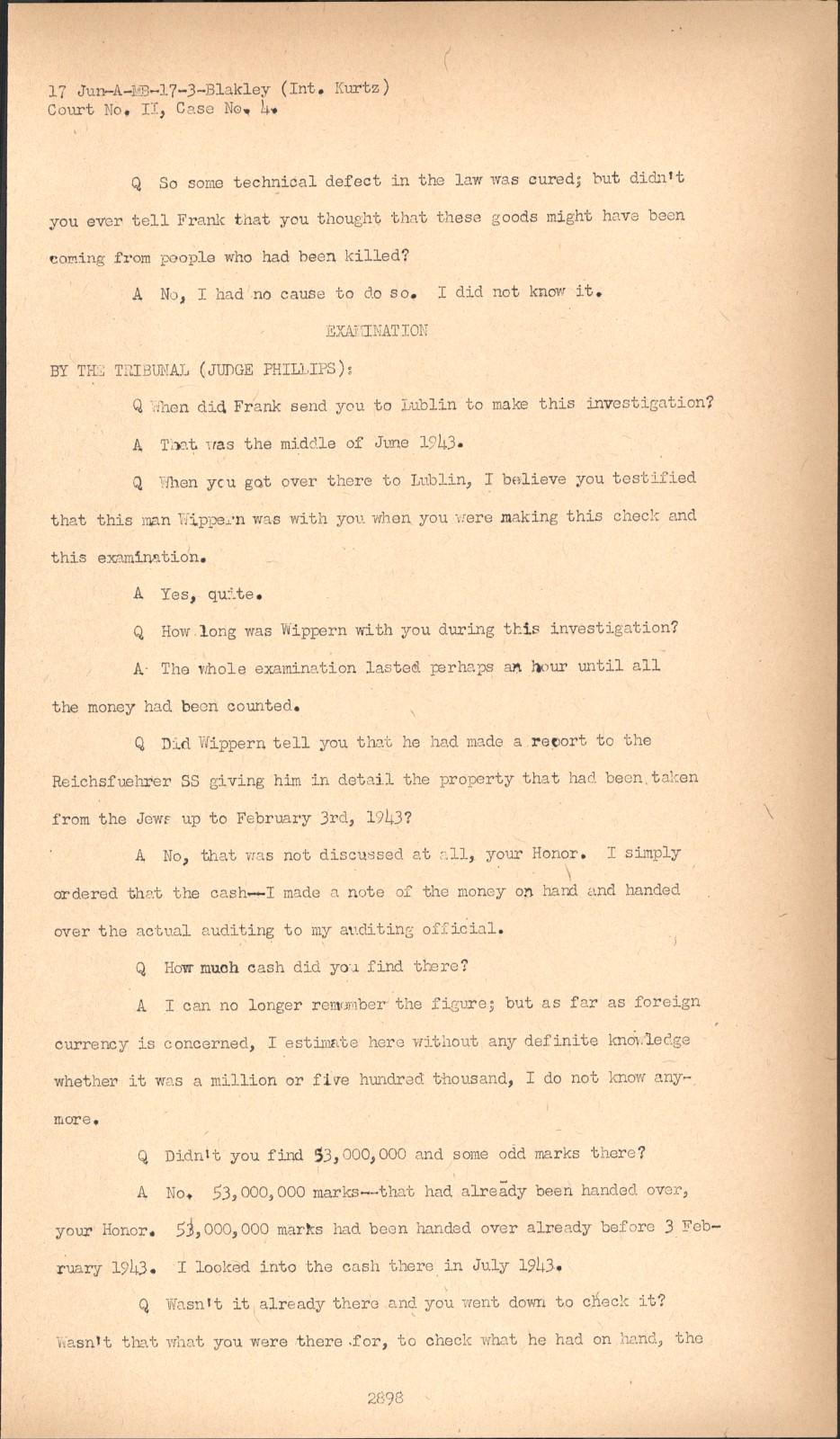 17 Jun-A-MB-17-3-Blakley (Int. Kurtz)
Court No. II, Case No. 4.

Q So some technical defect in the law was cured; but didn't you ever tell Frank that you thought that these goods might have been coming from people who had been killed?

A No, I had no cause to do so. I did not know it.

EXAMINATION

BY THE TRIBUNAL (JUDGE PHILLIPS):

Q When did Frank send you to Lublin to make this investigation?

A That was the middle of June 1943.

Q When you got over there to Lublin, I believe you testified that this man Wippern was with you when you were making this check and this examination.

A Yes, quite.

Q How long was Wippern with you during this investigation?

A The whole examination lasted perhaps an hour until all the money had been counted.

Q Did Wippern tell you that he had made a report to the Reichsfuehrer SS giving him in detail the property that had been taken from the Jews up to February 3rd, 1943?

A No, that was not discussed at all, your Honor. I simply ordered that the cash--I made a note of the money on hand and handed over the actual auditing to my auditing official.

Q How much cash did you find there?

A I can no longer remember the figure; but as far as foreign currency is concerned, I estimate here without any definite knowledge whether it was a million or five hundred thousand, I do not know anymore.

Q Didn't you find 53,000,000 and some odd marks there?

A No. 53,000,000 marks--that had already been handed over, your Honor. 53,000,000 marks had been handed over already before 3 February 1943. I looked into the cash there in July 1943.

Q Wasn't it already there and you went down to check it? Wasn't that what you were there for, to check what he had on hand, the

2898